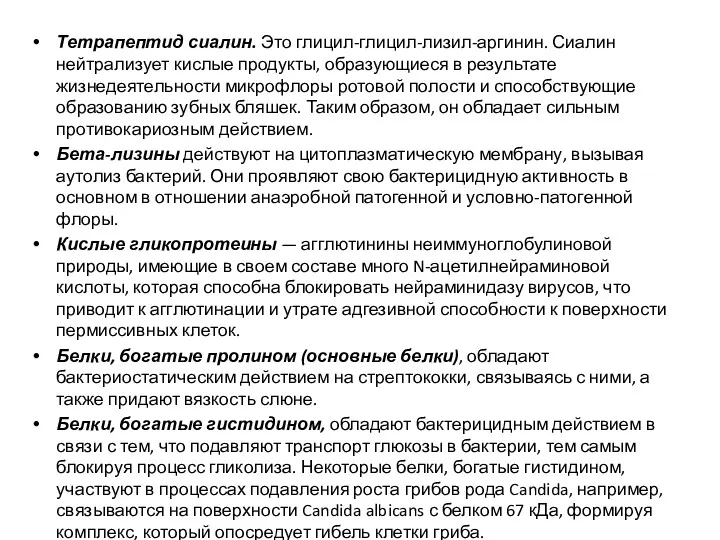 • Тетрапептид сиалин. Это глицил-глицил-лизил-аргинин. Сиалин нейтрализует кислые продукты, образующиеся в результате жизнедеятельности микрофлоры ротовой полости и способствующие образованию зубных бляшек. Таким образом, он обладает сильным противокариозным действием.

• Бета-лизины действуют на цитоплазматическую мембрану, вызывая аутолиз бактерий. Они проявляют свою бактерицидную активность в основном в отношении анаэробной патогенной и условно-патогенной флоры.

• Кислые гликопротеины — агглютинины неиммуноглобулиновой природы, имеющие в своем составе много N-ацетилнейраминовой кислоты, которая способна блокировать нейраминидазу вирусов, что приводит к агглютинации и утрате адгезивной способности к поверхности пермиссивных клеток.

• Белки, богатые пролином (основные белки), обладают бактериостатическим действием на стрептококки, связываясь с ними, а также придают вязкость слюне.

• Белки, богатые гистидином, обладают бактерицидным действием в связи с тем, что подавляют транспорт глюкозы в бактерии, тем самым блокируя процесс гликолиза. Некоторые белки, богатые гистидином, участвуют в процессах подавления роста грибов рода Candida, например, связываются на поверхности Candida albicans с белком 67 кДа, формируя комплекс, который опосредует гибель клетки гриба.